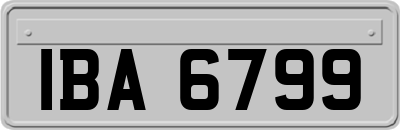 IBA 6799